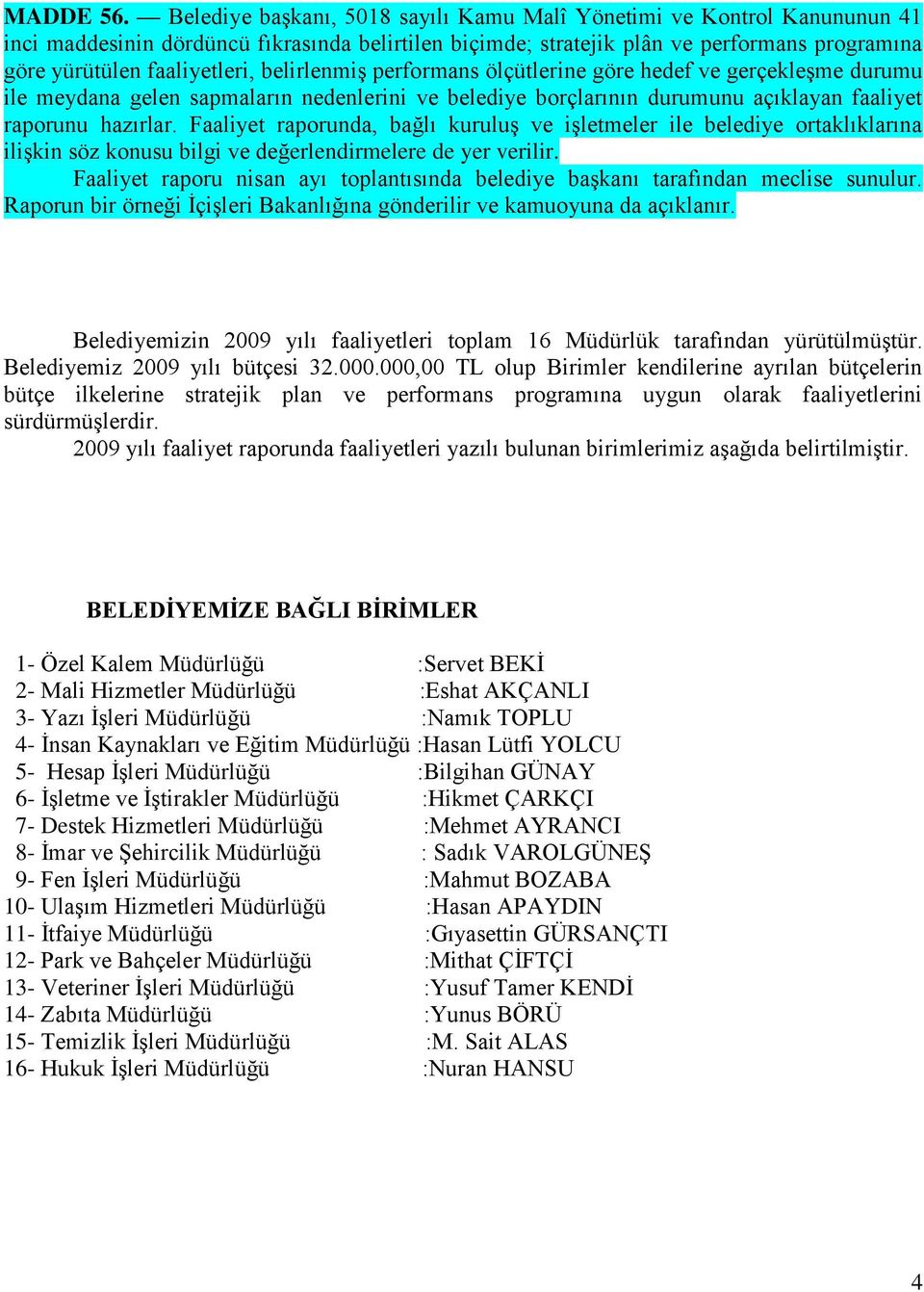 MADDE 56. — Belediye başkanı, 5018 sayılı Kamu Malî Yönetimi ve Kontrol Kanununun 41 inci maddesinin dördüncü fıkrasında belirtilen biçimde; stratejik plân ve performans programına göre yürütülen faaliyetleri, belirlenmiş performans ölçütlerine göre hedef ve gerçekleşme durumu ile meydana gelen sapmaların nedenlerini ve belediye borçlarının durumunu açıklayan faaliyet raporunu hazırlar. Faaliyet raporunda, bağlı kuruluş ve işletmeler ile belediye ortaklıklarına ilişkin söz konusu bilgi ve değerlendirmelere de yer verilir.

Faaliyet raporu nisan ayı toplantısında belediye başkanı tarafından meclise sunulur. Raporun bir örneği İçişleri Bakanlığına gönderilir ve kamuoyuna da açıklanır.

Belediyemizin 2009 yılı faaliyetleri toplam 16 Müdürlük tarafından yürütülmüştür. Belediyemiz 2009 yılı bütçesi 32.000.000,00 TL olup Birimler kendilerine ayrılan bütçelerin bütçe ilkelerine stratejik plan ve performans programına uygun olarak faaliyetlerini sürdürmüşlerdir.

2009 yılı faaliyet raporunda faaliyetleri yazılı bulunan birimlerimiz aşağıda belirtilmiştir.

BELEDİYEMİZE BAĞLI BİRİMLER

1- Özel Kalem Müdürlüğü :Servet BEKİ
2- Mali Hizmetler Müdürlüğü :Eshat AKÇANLI
3- Yazı İşleri Müdürlüğü :Namık TOPLU
4- İnsan Kaynakları ve Eğitim Müdürlüğü :Hasan Lütfi YOLCU
5- Hesap İşleri Müdürlüğü :Bilgihan GÜNAY
6- İşletme ve İştirakler Müdürlüğü :Hikmet ÇARKÇI
7- Destek Hizmetleri Müdürlüğü :Mehmet AYRANCI
8- İmar ve Şehircilik Müdürlüğü : Sadık VAROLGÜNEŞ
9- Fen İşleri Müdürlüğü :Mahmut BOZABA
10- Ulaşım Hizmetleri Müdürlüğü :Hasan APAYDIN
11- İtfaiye Müdürlüğü :Gıyasettin GÜRSANÇTI
12- Park ve Bahçeler Müdürlüğü :Mithat ÇİFTÇİ
13- Veteriner İşleri Müdürlüğü :Yusuf Tamer KENDİ
14- Zabıta Müdürlüğü :Yunus BÖRÜ
15- Temizlik İşleri Müdürlüğü :M. Sait ALAS
16- Hukuk İşleri Müdürlüğü :Nuran HANSU

4